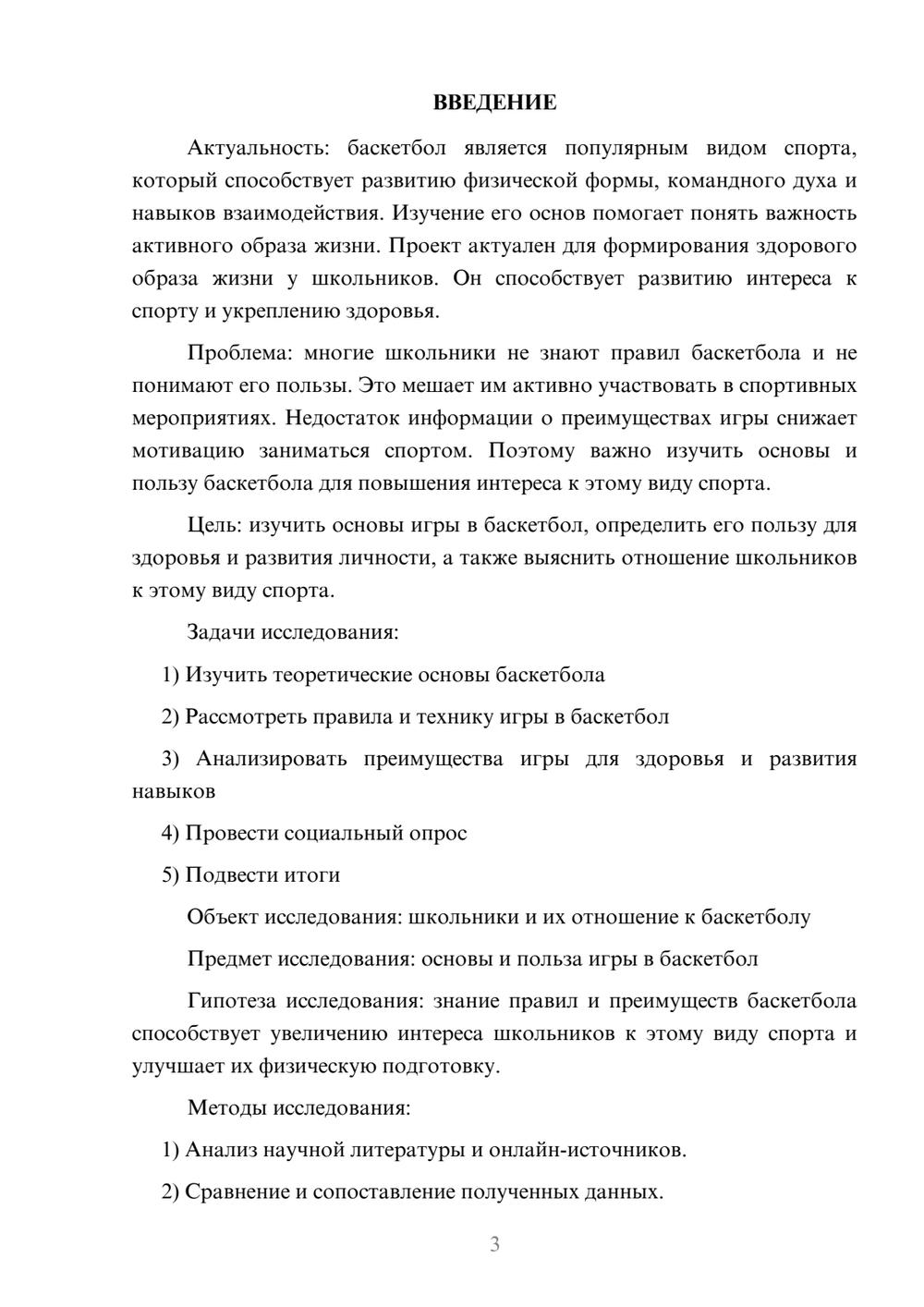 ВВЕДЕНИЕ

Актуальность: баскетбол является популярным видом спорта, который способствует развитию физической формы, командного духа и навыков взаимодействия. Изучение его основ помогает понять важность активного образа жизни. Проект актуален для формирования здорового образа жизни у школьников. Он способствует развитию интереса к спорту и укреплению здоровья.

Проблема: многие школьники не знают правил баскетбола и не понимают его пользы. Это мешает им активно участвовать в спортивных мероприятиях. Недостаток информации о преимуществах игры снижает мотивацию заниматься спортом. Поэтому важно изучить основы и пользу баскетбола для повышения интереса к этому виду спорта.

Цель: изучить основы игры в баскетбол, определить его пользу для здоровья и развития личности, а также выяснить отношение школьников к этому виду спорта.

Задачи исследования:

1) Изучить теоретические основы баскетбола

2) Рассмотреть правила и технику игры в баскетбол

3) Анализировать преимущества игры для здоровья и развития навыков

4) Провести социальный опрос

5) Подвести итоги

Объект исследования: школьники и их отношение к баскетболу

Предмет исследования: основы и польза игры в баскетбол

Гипотеза исследования: знание правил и преимуществ баскетбола способствует увеличению интереса школьников к этому виду спорта и улучшает их физическую подготовку.

Методы исследования:

1) Анализ научной литературы и онлайн-источников.

2) Сравнение и сопоставление полученных данных.

3